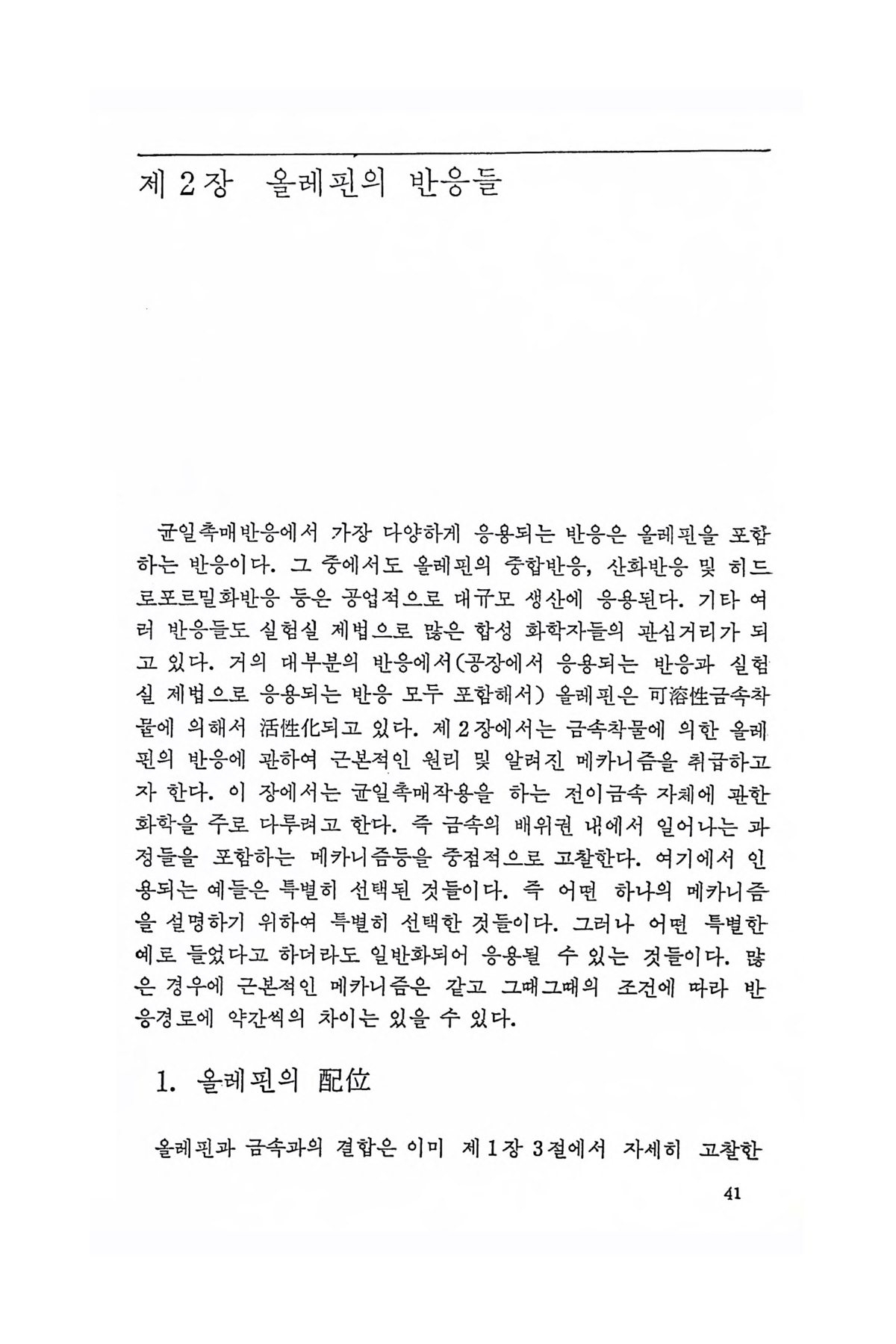 제 2 장 올레핀의 반응들

균일촉매반응에서 가장 다양하게 응용되는 반응은 올레핀을 포함하는 반응이다. 그 중에서도 올레핀의 중합반응, 산화반응 및 히드로포르밀화반응 등은 공업적으로 대규모 생산에 응용된다. 기타 여러 반응들도 실험실 제법으로 많은 합성 화학자들의 관심거리가 되고 있다. 거의 대부분의 반응에서(공장에서 응용되는 반응과 실험실 제법으로 응용되는 반응 모두 포함해서) 올레핀은 可溶性금속착물에 의해서 活性化되고 있다. 제 2 장에서는 금속착물에 의한 올레핀의 반응에 관하여 근본적인 원리 및 알려진 메카니즘을 취급하고자 한다. 이 장에서는 균일촉매작용을 하는 전이금속 자체에 관한 화학을 주로 다루려고 한다. 즉 금속의 배위권 내에서 일어나는 과정들을 포함하는 메카니즘등을 중점적으로 고찰한다. 여기에서 인용되는 예들은 특별히 선택된 것들이다. 즉 어떤 하나의 메카니즘을 설명하기 위하여 특별히 선택한 것들이다. 그러나 어떤 특별한 예로 들었다고 하더라도 일반화되어 응용될 수 있는 것들이다. 많은 경우에 근본적인 메카니즘은 같고 그때그때의 조건에 따라 반응경로에 약간씩의 차이는 있을 수 있다.

1. 올레핀의 配位

올레핀과 금속과의 결합은 이미 제 1 장 3 절에서 자세히 고찰한

41